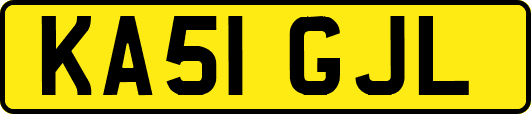 KA51 GJL